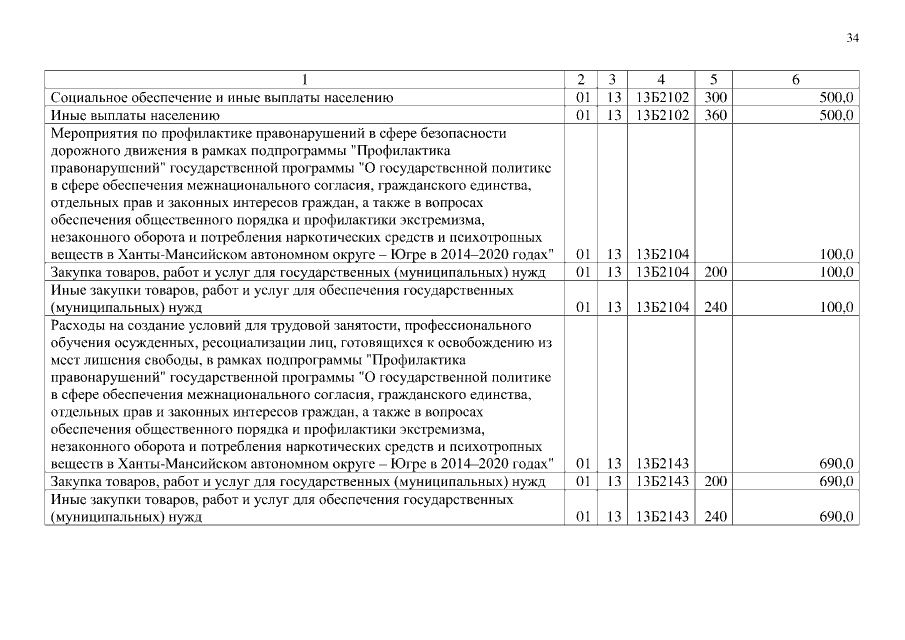 34

| 1 | 2 | 3 | 4 | 5 | 6 |
|---|---|---|---|---|---|
| Социальное обеспечение и иные выплаты населению | 01 | 13 | 13Б2102 | 300 | 500,0 |
| Иные выплаты населению | 01 | 13 | 13Б2102 | 360 | 500,0 |
| Мероприятия по профилактике правонарушений в сфере безопасности дорожного движения в рамках подпрограммы "Профилактика правонарушений" государственной программы "О государственной политике в сфере обеспечения межнационального согласия, гражданского единства, отдельных прав и законных интересов граждан, а также в вопросах обеспечения общественного порядка и профилактики экстремизма, незаконного оборота и потребления наркотических средств и психотропных веществ в Ханты-Мансийском автономном округе – Югре в 2014–2020 годах" | 01 | 13 | 13Б2104 | | 100,0 |
| Закупка товаров, работ и услуг для государственных (муниципальных) нужд | 01 | 13 | 13Б2104 | 200 | 100,0 |
| Иные закупки товаров, работ и услуг для обеспечения государственных (муниципальных) нужд | 01 | 13 | 13Б2104 | 240 | 100,0 |
| Расходы на создание условий для трудовой занятости, профессионального обучения осужденных, ресоциализации лиц, готовящихся к освобождению из мест лишения свободы, в рамках подпрограммы "Профилактика правонарушений" государственной программы "О государственной политике в сфере обеспечения межнационального согласия, гражданского единства, отдельных прав и законных интересов граждан, а также в вопросах обеспечения общественного порядка и профилактики экстремизма, незаконного оборота и потребления наркотических средств и психотропных веществ в Ханты-Мансийском автономном округе – Югре в 2014–2020 годах" | 01 | 13 | 13Б2143 | | 690,0 |
| Закупка товаров, работ и услуг для государственных (муниципальных) нужд | 01 | 13 | 13Б2143 | 200 | 690,0 |
| Иные закупки товаров, работ и услуг для обеспечения государственных (муниципальных) нужд | 01 | 13 | 13Б2143 | 240 | 690,0 |